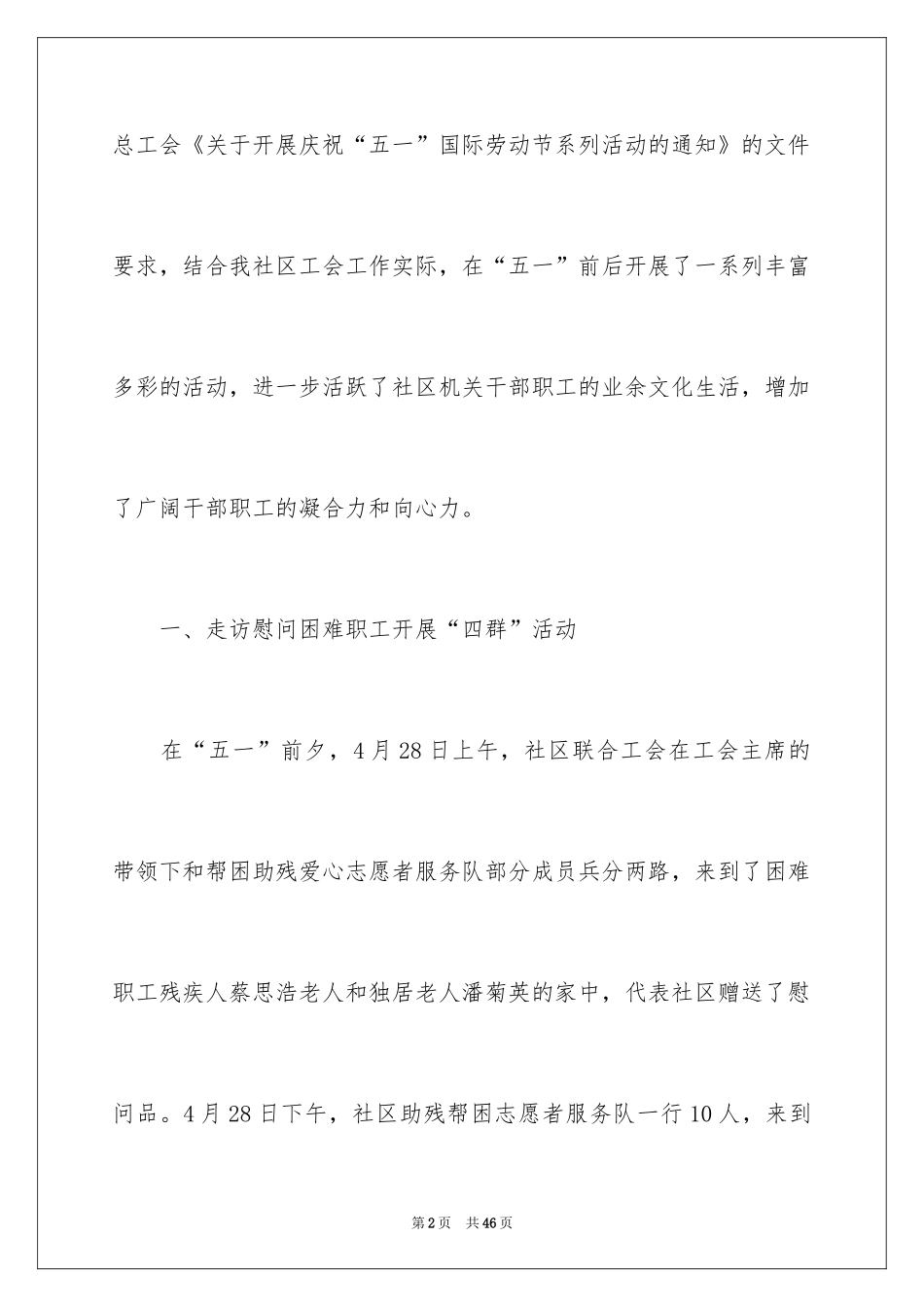 总工会《关于开展庆祝“五一”国际劳动节系列活动的通知》的文件要求，结合我社区工会工作实际，在“五一”前后开展了一系列丰富多彩的活动，进一步活跃了社区机关干部职工的业余文化生活，增加了广阔干部职工的凝合力和向心力。

一、走访慰问困难职工开展“四群”活动

在“五一”前夕，4月28日上午，社区联合工会在工会主席的带领下和帮困助残爱心志愿者服务队部分成员兵分两路，来到了困难职工残疾人蔡思浩老人和独居老人潘菊英的家中，代表社区赠送了慰问品。4月28日下午，社区助残帮困志愿者服务队一行10人，来到

第2页 共46页